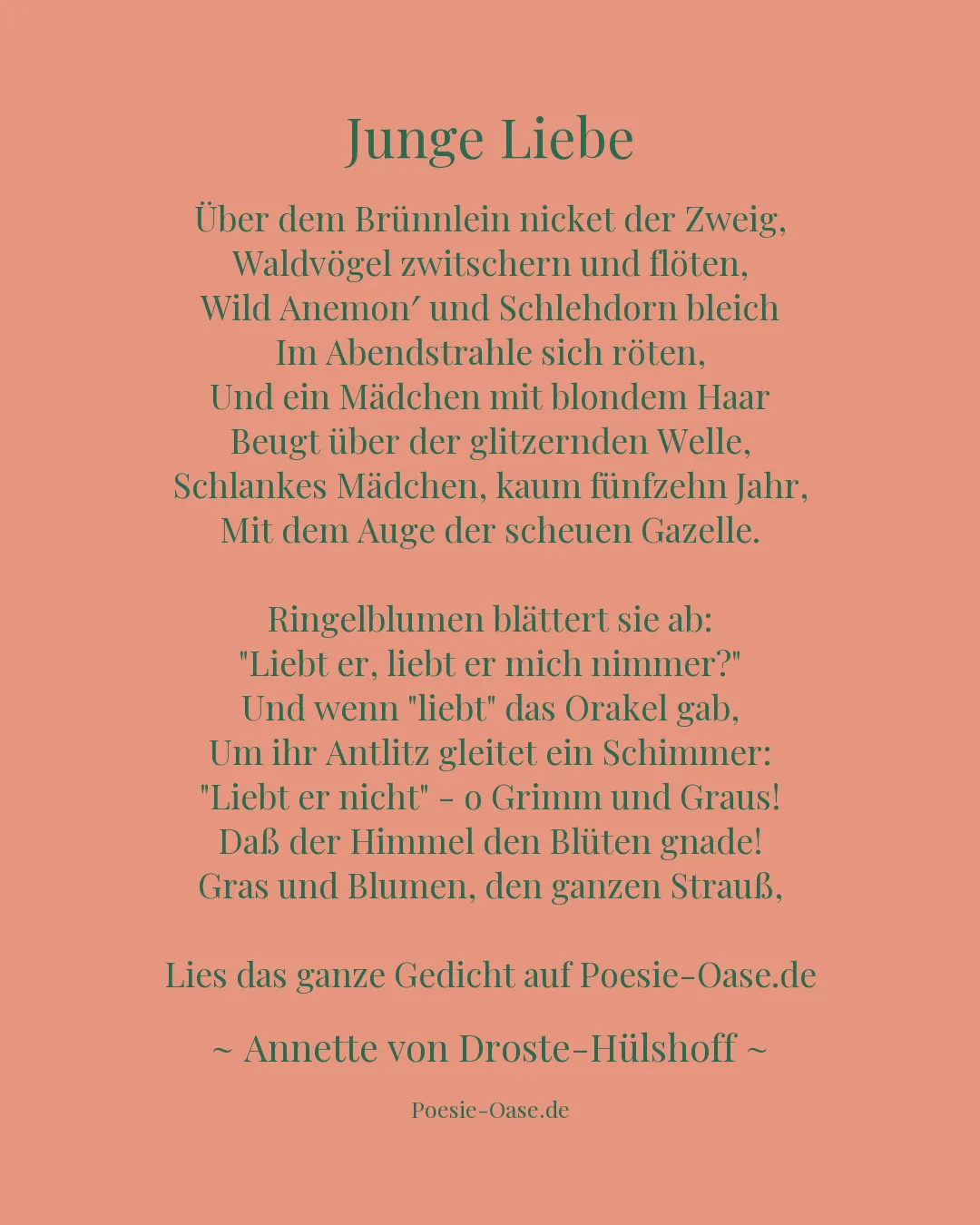 Junge Liebe

Über dem Brünnlein nicket der Zweig,
Waldvögel zwitschern und flöten,
Wild Anemon′ und Schlehdorn bleich
Im Abendstrahle sich röten,
Und ein Mädchen mit blondem Haar
Beugt über der glitzernden Welle,
Schlankes Mädchen, kaum fünfzehn Jahr,
Mit dem Auge der scheuen Gazelle.

Ringelblumen blättert sie ab:
"Liebt er, liebt er mich nimmer?"
Und wenn "liebt" das Orakel gab,
Um ihr Antlitz gleitet ein Schimmer:
"Liebt er nicht" - o Grimm und Graus!
Daß der Himmel den Blüten gnade!
Gras und Blumen, den ganzen Strauß,

Lies das ganze Gedicht auf Poesie-Oase.de

~ Annette von Droste-Hülshoff ~

Poesie-Oase.de